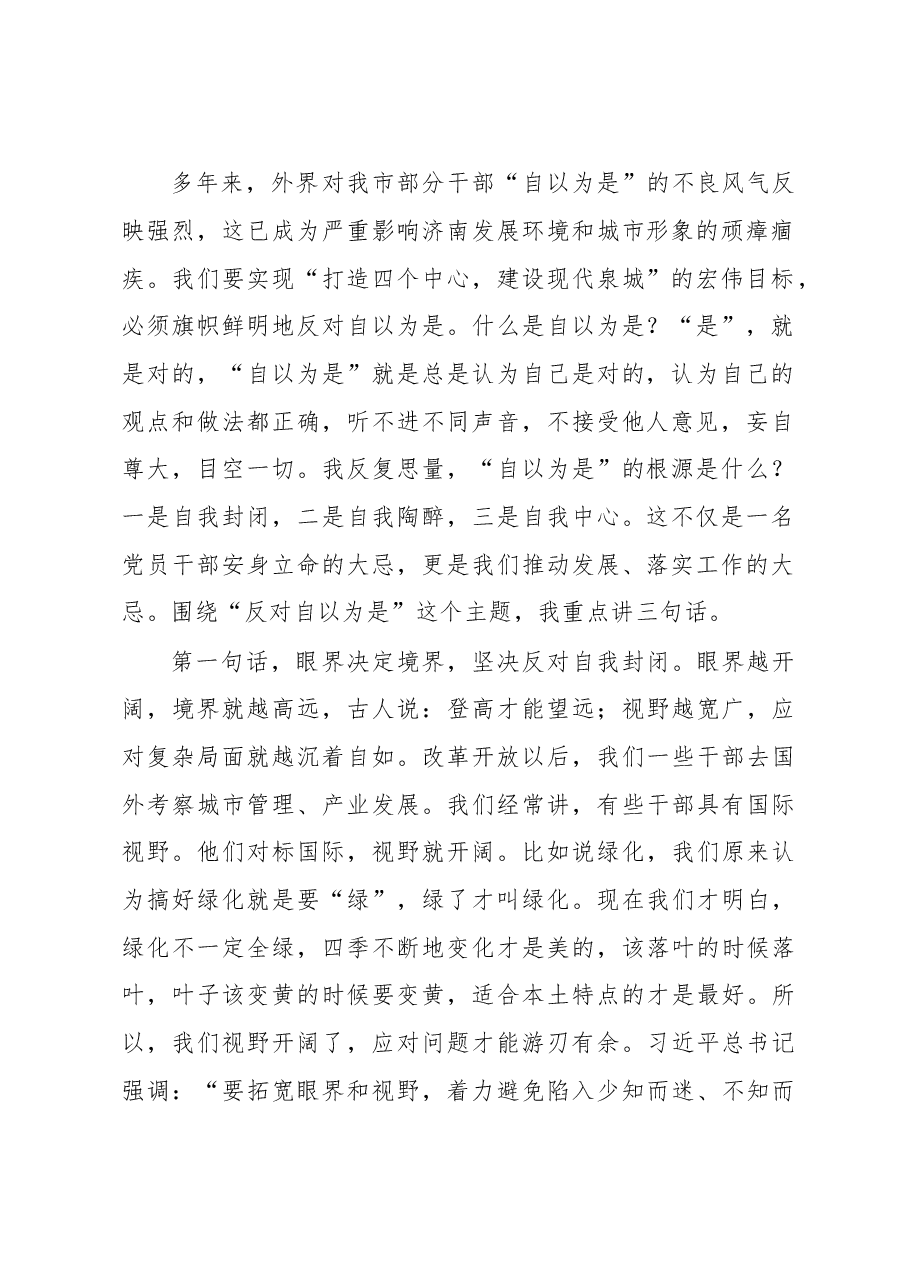 多年来，外界对我市部分干部“自以为是”的不良风气反映强烈，这已成为严重影响济南发展环境和城市形象的顽瘴痼疾。我们要实现“打造四个中心，建设现代泉城”的宏伟目标，必须旗帜鲜明地反对自以为是。什么是自以为是？“是”，就是对的，“自以为是”就是总是认为自己是对的，认为自己的观点和做法都正确，听不进不同声音，不接受他人意见，妄自尊大，目空一切。我反复思量，“自以为是”的根源是什么？一是自我封闭，二是自我陶醉，三是自我中心。这不仅是一名党员干部安身立命的大忌，更是我们推动发展、落实工作的大忌。围绕“反对自以为是”这个主题，我重点讲三句话。

第一句话，眼界决定境界，坚决反对自我封闭。眼界越开阔，境界就越高远，古人说：登高才能望远；视野越宽广，应对复杂局面就越沉着自如。改革开放以后，我们一些干部去国外考察城市管理、产业发展。我们经常讲，有些干部具有国际视野。他们对标国际，视野就开阔。比如说绿化，我们原来认为搞好绿化就是要“绿”，绿了才叫绿化。现在我们才明白，绿化不一定全绿，四季不断地变化才是美的，该落叶的时候落叶，叶子该变黄的时候要变黄，适合本土特点的才是最好。所以，我们视野开阔了，应对问题才能游刃有余。习近平总书记强调：“要拓宽眼界和视野，着力避免陷入少知而迷、不知而